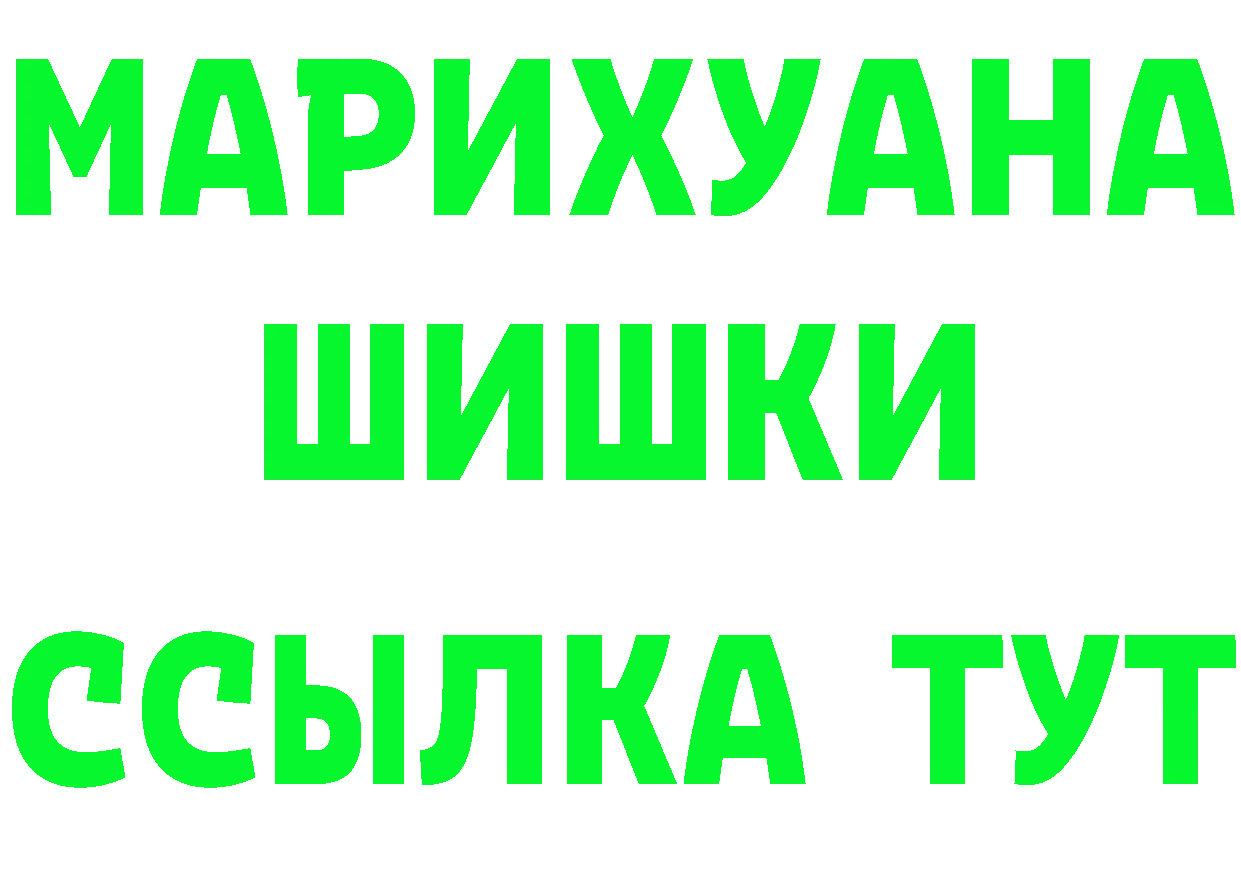 МАРИХУАНА
ШИШКИ
ССЫЛКА ТУТ